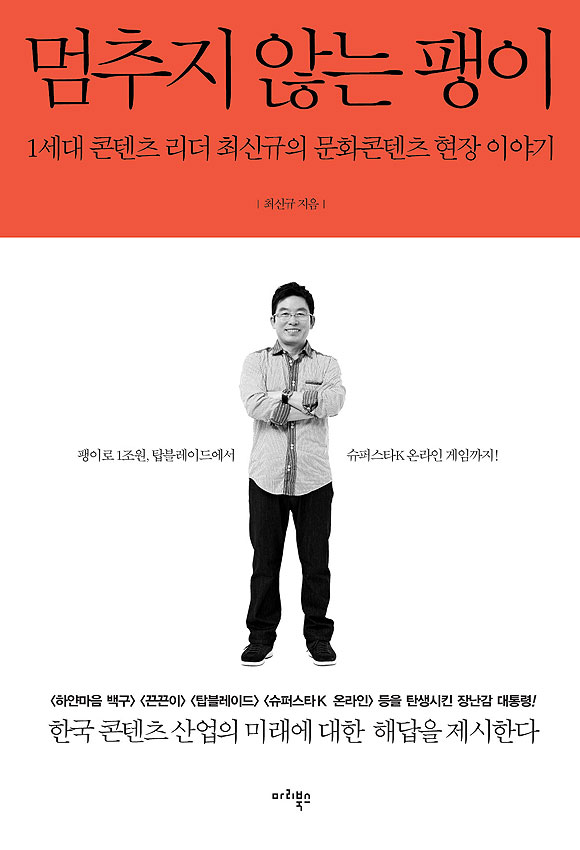 멈추지 않는 팽이

1세대 콘텐츠 리더 최신규의 문화콘텐츠 현장 이야기

| 최신규 지음 |

팽이로 1조원, 탑블레이드에서

슈퍼스타K 온라인 게임까지!

<하얀마음 백구> <끈끈이> <탑블레이드> <슈퍼스타K 온라인> 등을 탄생시킨 장난감 대통령!

한국 콘텐츠 산업의 미래에 대한 해답을 제시한다

마리북스